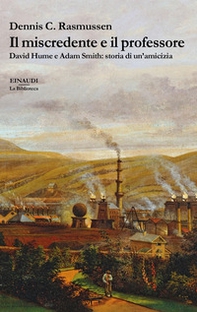 Dennis C. Rasmussen

Il miscredente e il professore

David Hume e Adam Smith: storia di un'amicizia

EINAUDI

La Biblioteca